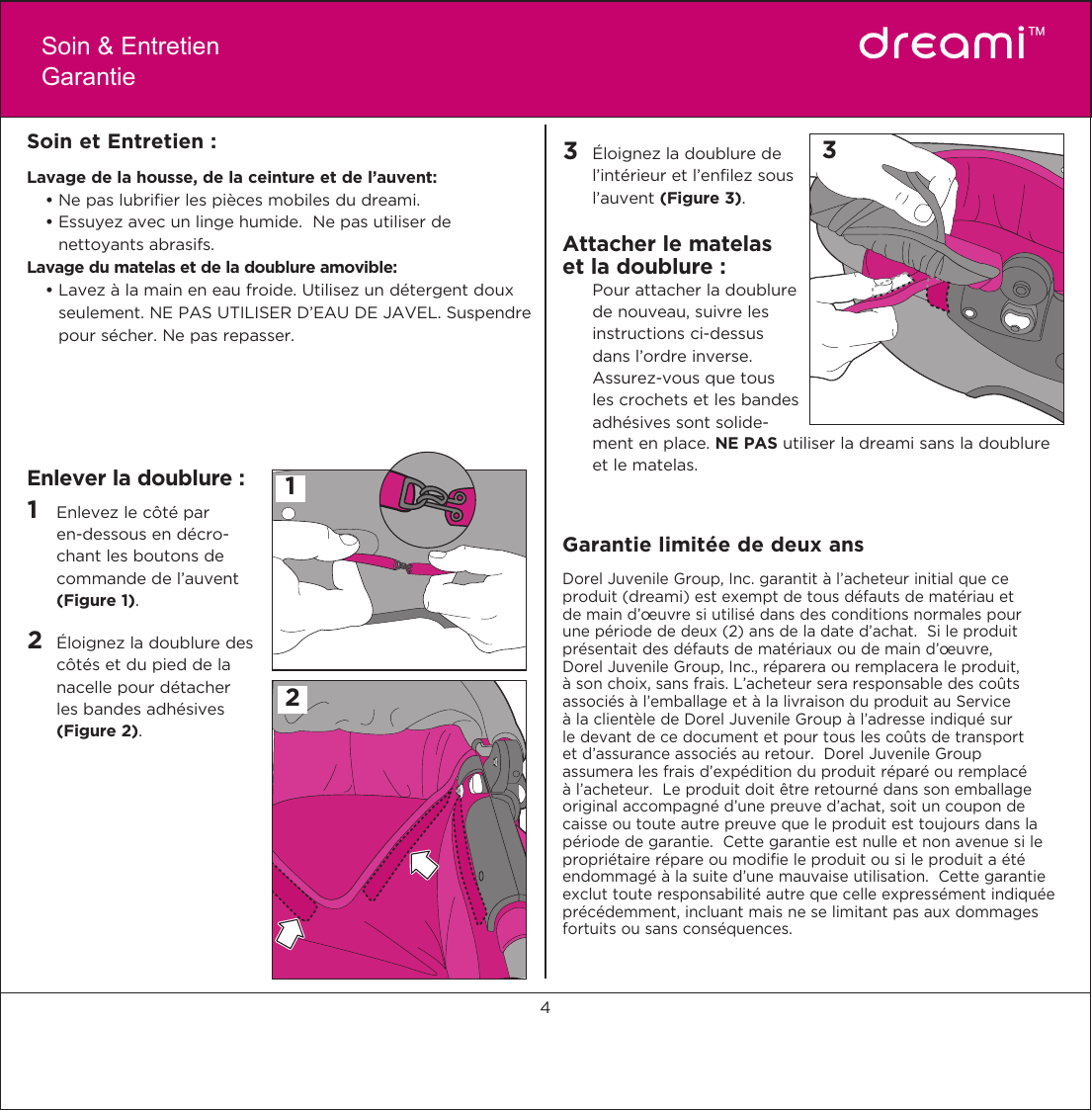 Soin & Entretien
Garantie

dreami™

Soin et Entretien :

Lavage de la housse, de la ceinture et de l'auvent:
• Ne pas lubrifier les pièces mobiles du dreami.
• Essuyez avec un linge humide. Ne pas utiliser de nettoyants abrasifs.
Lavage du matelas et de la doublure amovible:
• Lavez à la main en eau froide. Utilisez un détergent doux seulement. NE PAS UTILISER D'EAU DE JAVEL. Suspendre pour sécher. Ne pas repasser.

Enlever la doublure :

1 Enlevez le côté par en-dessous en décrochant les boutons de commande de l'auvent (Figure 1).

2 Éloignez la doublure des côtés et du pied de la nacelle pour détacher les bandes adhésives (Figure 2).

1

2

3 Éloignez la doublure de l'intérieur et l'enfilez sous l'auvent (Figure 3).

3

Attacher le matelas et la doublure :
Pour attacher la doublure de nouveau, suivre les instructions ci-dessus dans l'ordre inverse. Assurez-vous que tous les crochets et les bandes adhésives sont solidement en place. NE PAS utiliser la dreami sans la doublure et le matelas.

Garantie limitée de deux ans

Dorel Juvenile Group, Inc. garantit à l'acheteur initial que ce produit (dreami) est exempt de tous défauts de matériau et de main d'œuvre si utilisé dans des conditions normales pour une période de deux (2) ans de la date d'achat. Si le produit présentait des défauts de matériaux ou de main d'œuvre, Dorel Juvenile Group, Inc., réparera ou remplacera le produit, à son choix, sans frais. L'acheteur sera responsable des coûts associés à l'emballage et à la livraison du produit au Service à la clientèle de Dorel Juvenile Group à l'adresse indiqué sur le devant de ce document et pour tous les coûts de transport et d'assurance associés au retour. Dorel Juvenile Group assumera les frais d'expédition du produit réparé ou remplacé à l'acheteur. Le produit doit être retourné dans son emballage original accompagné d'une preuve d'achat, soit un coupon de caisse ou toute autre preuve que le produit est toujours dans la période de garantie. Cette garantie est nulle et non avenue si le propriétaire répare ou modifie le produit ou si le produit a été endommagé à la suite d'une mauvaise utilisation. Cette garantie exclut toute responsabilité autre que celle expressément indiquée précédemment, incluant mais ne se limitant pas aux dommages fortuits ou sans conséquences.

4